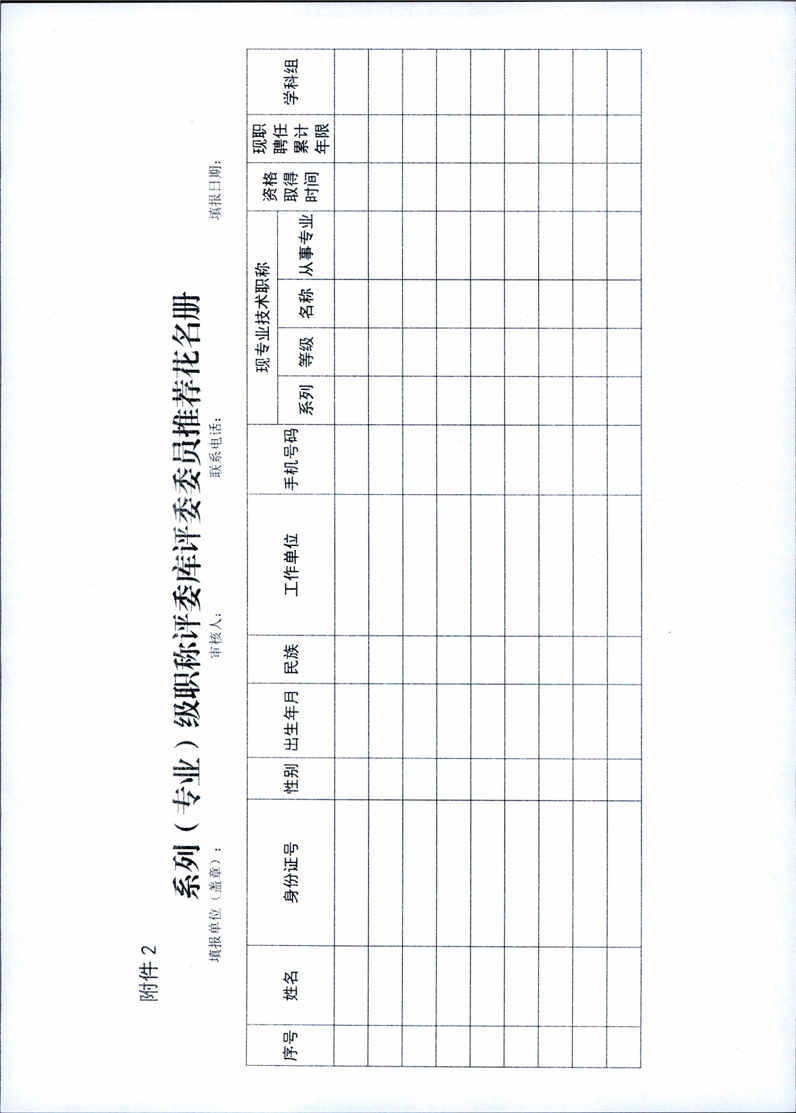 附件 2

系列（专业）级职称评委库评委员推荐花名册

填报单位（盖章）：　　　　审核人：　　　　联系电话：　　　　填报日期：

| 序号 | 姓名 | 身份证号 | 性别 | 出生年月 | 民族 | 工作单位 | 手机号码 | 现专业技术职称 系列 | 现专业技术职称 等级 | 现专业技术职称 名称 | 现专业技术职称 从事专业 | 资格取得时间 | 现职聘任累计年限 | 学科组 |
|---|---|---|---|---|---|---|---|---|---|---|---|---|---|---|
| | | | | | | | | | | | | | | |
| | | | | | | | | | | | | | | |
| | | | | | | | | | | | | | | |
| | | | | | | | | | | | | | | |
| | | | | | | | | | | | | | | |
| | | | | | | | | | | | | | | |
| | | | | | | | | | | | | | | |
| | | | | | | | | | | | | | | |
| | | | | | | | | | | | | | | |